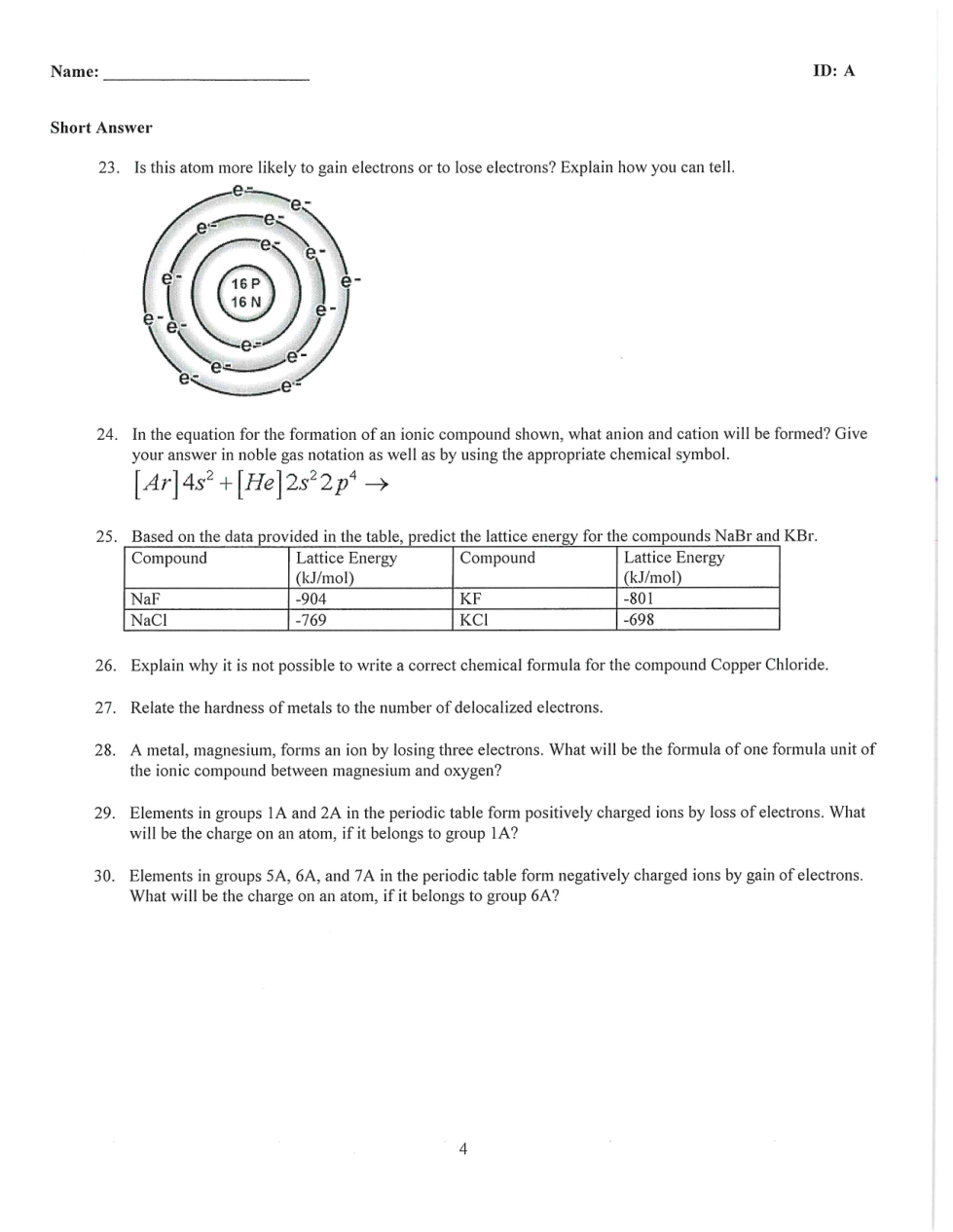 Name: ______________________ ID: A

Short Answer

23. Is this atom more likely to gain electrons or to lose electrons? Explain how you can tell.

e- e- e- e- e- e- e- e- e- e- e- e- e- e- e- e-
16 P
16 N

24. In the equation for the formation of an ionic compound shown, what anion and cation will be formed? Give your answer in noble gas notation as well as by using the appropriate chemical symbol.

$[Ar]4s^2 + [He]2s^2 2p^4 \rightarrow$

25. Based on the data provided in the table, predict the lattice energy for the compounds NaBr and KBr.

| Compound | Lattice Energy (kJ/mol) | Compound | Lattice Energy (kJ/mol) |
|---|---|---|---|
| NaF | -904 | KF | -801 |
| NaCl | -769 | KCl | -698 |

26. Explain why it is not possible to write a correct chemical formula for the compound Copper Chloride.

27. Relate the hardness of metals to the number of delocalized electrons.

28. A metal, magnesium, forms an ion by losing three electrons. What will be the formula of one formula unit of the ionic compound between magnesium and oxygen?

29. Elements in groups 1A and 2A in the periodic table form positively charged ions by loss of electrons. What will be the charge on an atom, if it belongs to group 1A?

30. Elements in groups 5A, 6A, and 7A in the periodic table form negatively charged ions by gain of electrons. What will be the charge on an atom, if it belongs to group 6A?

4